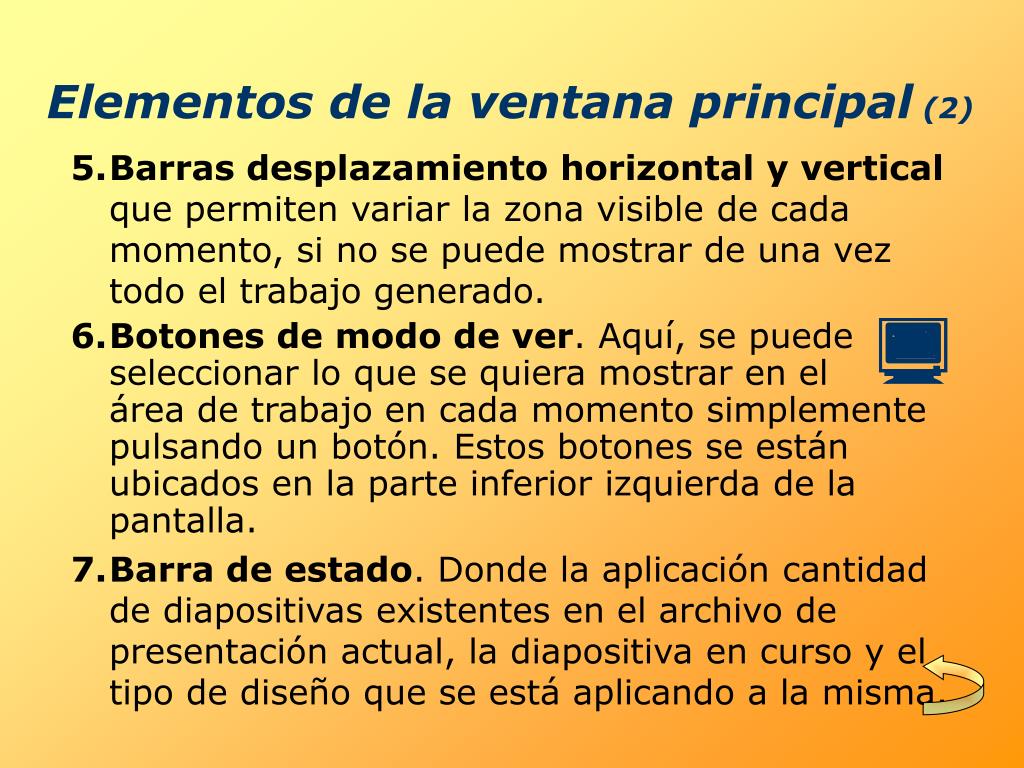 Elementos de la ventana principal (2)

5. Barras desplazamiento horizontal y vertical que permiten variar la zona visible de cada momento, si no se puede mostrar de una vez todo el trabajo generado.

6. Botones de modo de ver. Aquí, se puede seleccionar lo que se quiera mostrar en el área de trabajo en cada momento simplemente pulsando un botón. Estos botones se están ubicados en la parte inferior izquierda de la pantalla.

7. Barra de estado. Donde la aplicación cantidad de diapositivas existentes en el archivo de presentación actual, la diapositiva en curso y el tipo de diseño que se está aplicando a la misma.